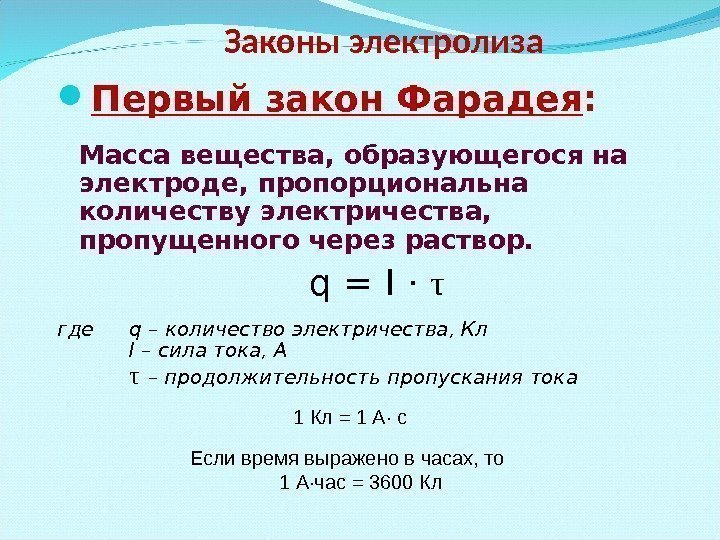 Законы электролиза

Первый закон Фарадея:

Масса вещества, образующегося на электроде, пропорциональна количеству электричества, пропущенного через раствор.

$q = I \cdot \tau$

где q – количество электричества, Кл
I – сила тока, А
τ – продолжительность пропускания тока

1 Кл = 1 А· с

Если время выражено в часах, то
1 А·час = 3600 Кл